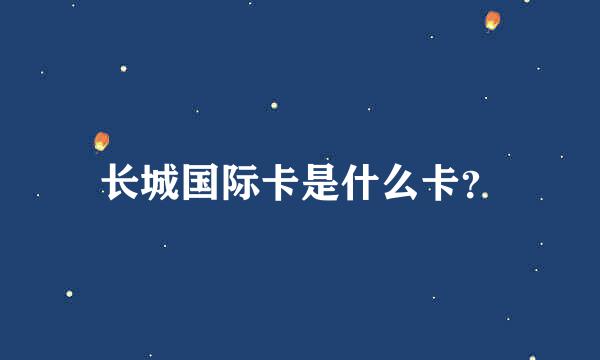 长城国际卡是什么卡?